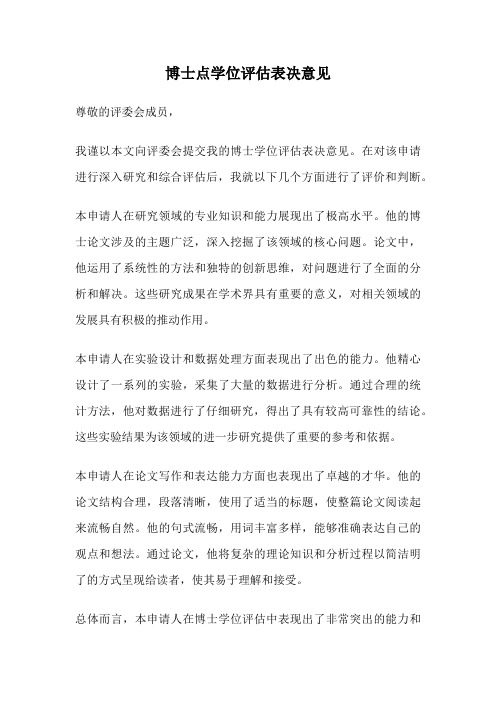 博士点学位评估表决意见

尊敬的评委会成员，

我谨以本文向评委会提交我的博士学位评估表决意见。在对该申请进行深入研究和综合评估后，我就以下几个方面进行了评价和判断。

本申请人在研究领域的专业知识和能力展现出了极高水平。他的博士论文涉及的主题广泛，深入挖掘了该领域的核心问题。论文中，他运用了系统性的方法和独特的创新思维，对问题进行了全面的分析和解决。这些研究成果在学术界具有重要的意义，对相关领域的发展具有积极的推动作用。

本申请人在实验设计和数据处理方面表现出了出色的能力。他精心设计了一系列的实验，采集了大量的数据进行分析。通过合理的统计方法，他对数据进行了仔细研究，得出了具有较高可靠性的结论。这些实验结果为该领域的进一步研究提供了重要的参考和依据。

本申请人在论文写作和表达能力方面也表现出了卓越的才华。他的论文结构合理，段落清晰，使用了适当的标题，使整篇论文阅读起来流畅自然。他的句式流畅，用词丰富多样，能够准确表达自己的观点和想法。通过论文，他将复杂的理论知识和分析过程以简洁明了的方式呈现给读者，使其易于理解和接受。

总体而言，本申请人在博士学位评估中表现出了非常突出的能力和